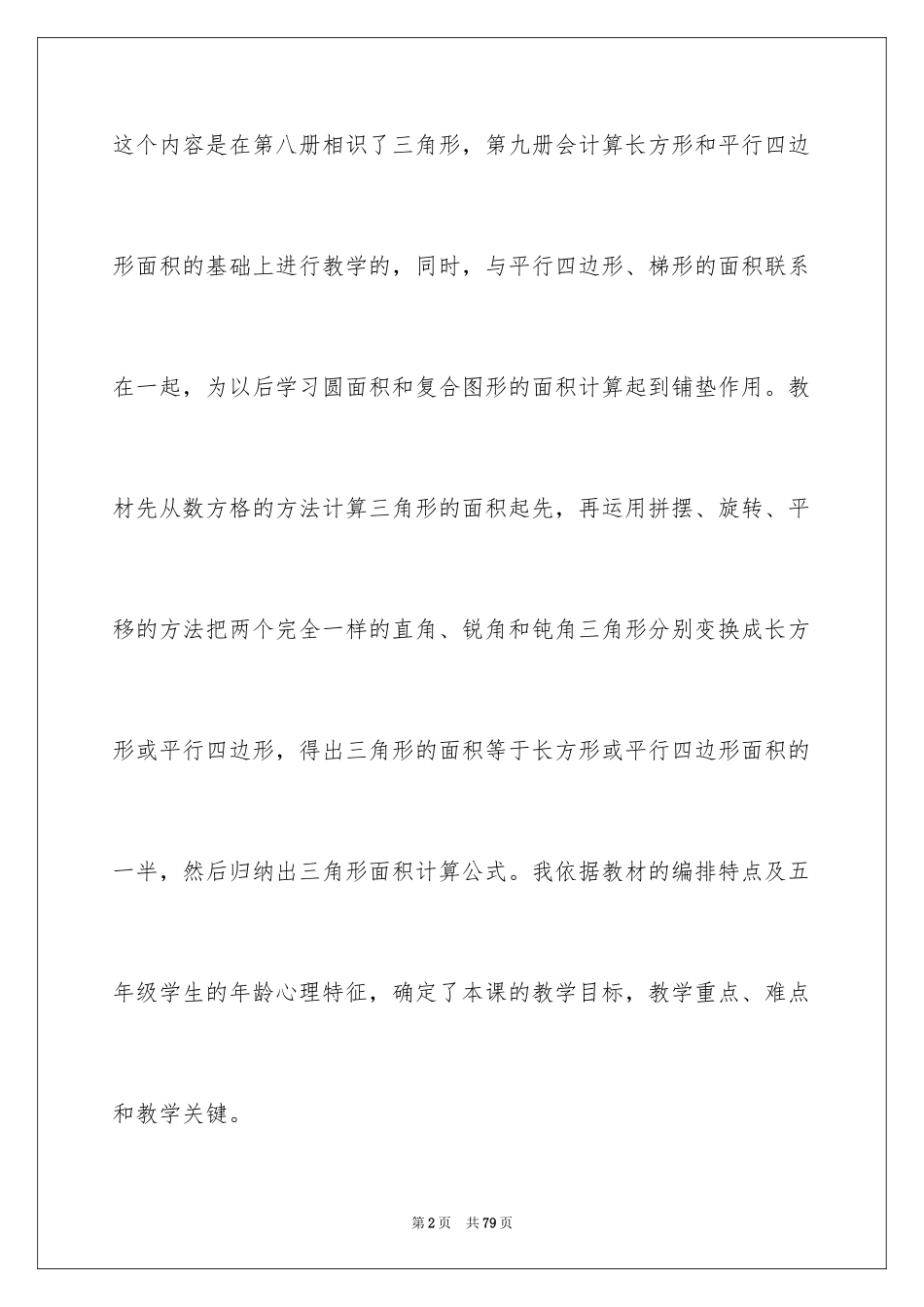 这个内容是在第八册相识了三角形，第九册会计算长方形和平行四边形面积的基础上进行教学的，同时，与平行四边形、梯形的面积联系在一起，为以后学习圆面积和复合图形的面积计算起到铺垫作用。教材先从数方格的方法计算三角形的面积起先，再运用拼摆、旋转、平移的方法把两个完全一样的直角、锐角和钝角三角形分别变换成长方形或平行四边形，得出三角形的面积等于长方形或平行四边形面积的一半，然后归纳出三角形面积计算公式。我依据教材的编排特点及五年级学生的年龄心理特征，确定了本课的教学目标，教学重点、难点和教学关键。

第2页　共79页